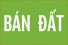 BÁN ĐẤT